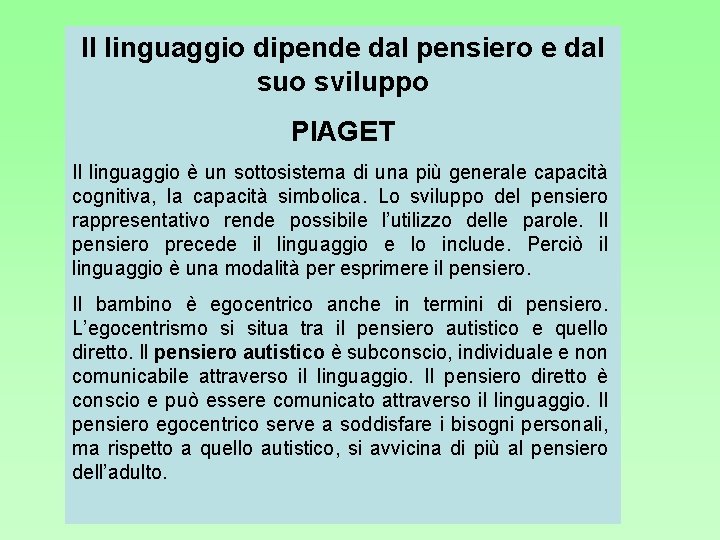 Il linguaggio dipende dal pensiero e dal suo sviluppo

PIAGET

Il linguaggio è un sottosistema di una più generale capacità cognitiva, la capacità simbolica. Lo sviluppo del pensiero rappresentativo rende possibile l'utilizzo delle parole. Il pensiero precede il linguaggio e lo include. Perciò il linguaggio è una modalità per esprimere il pensiero.

Il bambino è egocentrico anche in termini di pensiero. L'egocentrismo si situa tra il pensiero autistico e quello diretto. Il pensiero autistico è subconscio, individuale e non comunicabile attraverso il linguaggio. Il pensiero diretto è conscio e può essere comunicato attraverso il linguaggio. Il pensiero egocentrico serve a soddisfare i bisogni personali, ma rispetto a quello autistico, si avvicina di più al pensiero dell'adulto.